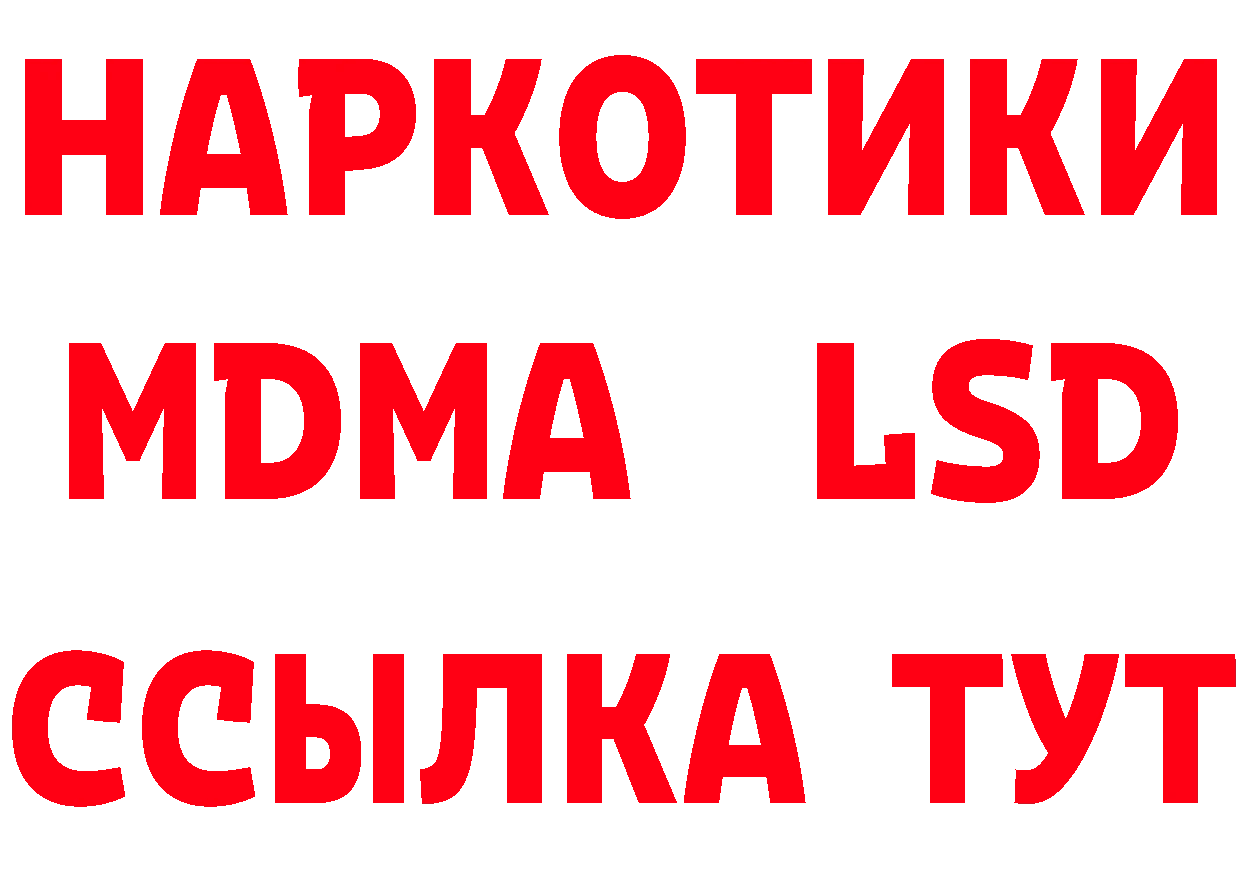 НАРКОТИКИ
MDMA LSD
ССЫЛКА ТУТ